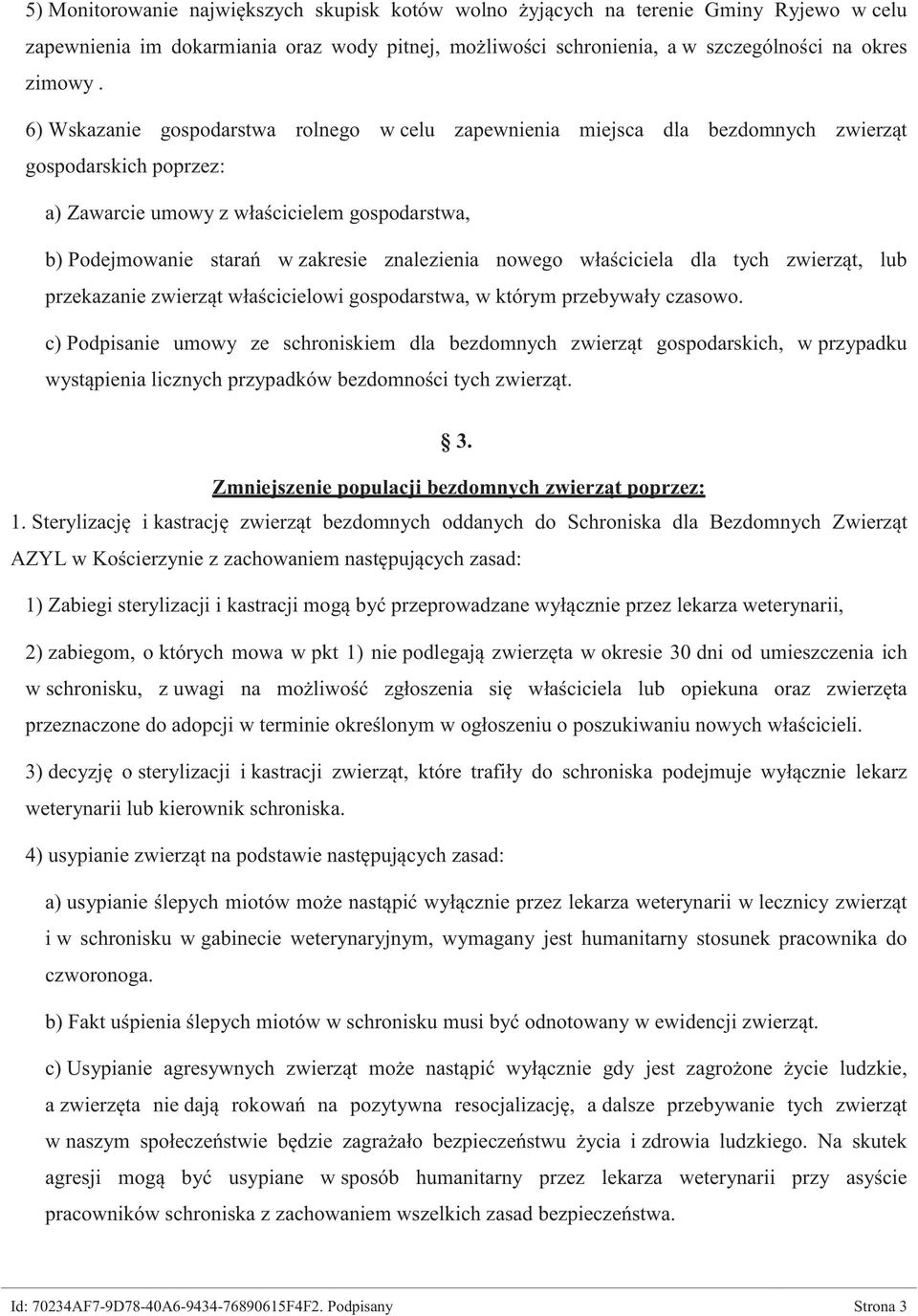 5) Monitorowanie największych skupisk kotów wolno żyjących na terenie Gminy Ryjewo w celu zapewnienia im dokarmiania oraz wody pitnej, możliwości schronienia, a w szczególności na okres zimowy .

6) Wskazanie gospodarstwa rolnego w celu zapewnienia miejsca dla bezdomnych zwierząt gospodarskich poprzez:

a) Zawarcie umowy z właścicielem gospodarstwa,

b) Podejmowanie starań w zakresie znalezienia nowego właściciela dla tych zwierząt, lub przekazanie zwierząt właścicielowi gospodarstwa, w którym przebywały czasowo.

c) Podpisanie umowy ze schroniskiem dla bezdomnych zwierząt gospodarskich, w przypadku wystąpienia licznych przypadków bezdomności tych zwierząt.

§ 3.

Zmniejszenie populacji bezdomnych zwierząt poprzez:

1. Sterylizację i kastrację zwierząt bezdomnych oddanych do Schroniska dla Bezdomnych Zwierząt AZYL w Kościerzynie z zachowaniem następujących zasad:

1) Zabiegi sterylizacji i kastracji mogą być przeprowadzane wyłącznie przez lekarza weterynarii,

2) zabiegom, o których mowa w pkt 1) nie podlegają zwierzęta w okresie 30 dni od umieszczenia ich w schronisku, z uwagi na możliwość zgłoszenia się właściciela lub opiekuna oraz zwierzęta przeznaczone do adopcji w terminie określonym w ogłoszeniu o poszukiwaniu nowych właścicieli.

3) decyzję o sterylizacji i kastracji zwierząt, które trafiły do schroniska podejmuje wyłącznie lekarz weterynarii lub kierownik schroniska.

4) usypianie zwierząt na podstawie następujących zasad:

a) usypianie ślepych miotów może nastąpić wyłącznie przez lekarza weterynarii w lecznicy zwierząt i w schronisku w gabinecie weterynaryjnym, wymagany jest humanitarny stosunek pracownika do czworonoga.

b) Fakt uśpienia ślepych miotów w schronisku musi być odnotowany w ewidencji zwierząt.

c) Usypianie agresywnych zwierząt może nastąpić wyłącznie gdy jest zagrożone życie ludzkie, a zwierzęta nie dają rokowań na pozytywna resocjalizację, a dalsze przebywanie tych zwierząt w naszym społeczeństwie będzie zagrażało bezpieczeństwu życia i zdrowia ludzkiego. Na skutek agresji mogą być usypiane w sposób humanitarny przez lekarza weterynarii przy asyście pracowników schroniska z zachowaniem wszelkich zasad bezpieczeństwa.

Id: 70234AF7-9D78-40A6-9434-76890615F4F2. Podpisany Strona 3